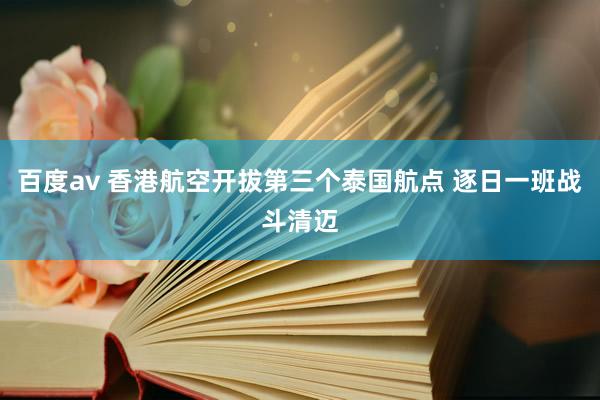 百度av 香港航空开拔第三个泰国航点 逐日一班战斗清迈